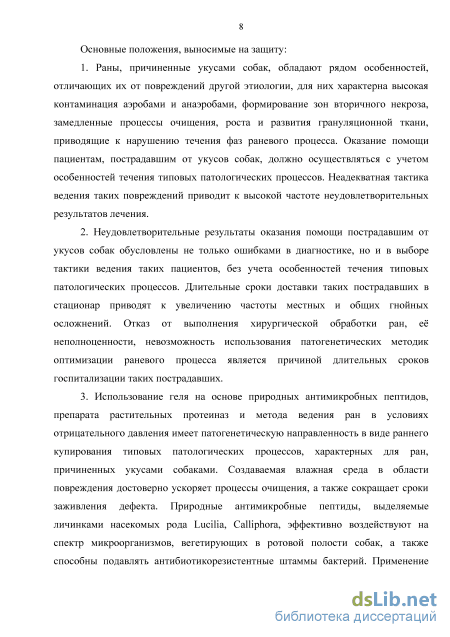 8

Основные положения, выносимые на защиту:

1. Раны, причиненные укусами собак, обладают рядом особенностей, отличающих их от повреждений другой этиологии, для них характерна высокая контаминация аэробами и анаэробами, формирование зон вторичного некроза, замедленные процессы очищения, роста и развития грануляционной ткани, приводящие к нарушению течения фаз раневого процесса. Оказание помощи пациентам, пострадавшим от укусов собак, должно осуществляться с учетом особенностей течения типовых патологических процессов. Неадекватная тактика ведения таких повреждений приводит к высокой частоте неудовлетворительных результатов лечения.

2. Неудовлетворительные результаты оказания помощи пострадавшим от укусов собак обусловлены не только ошибками в диагностике, но и в выборе тактики ведения таких пациентов, без учета особенностей течения типовых патологических процессов. Длительные сроки доставки таких пострадавших в стационар приводят к увеличению частоты местных и общих гнойных осложнений. Отказ от выполнения хирургической обработки ран, её неполноценности, невозможность использования патогенетических методик оптимизации раневого процесса является причиной длительных сроков госпитализации таких пострадавших.

3. Использование геля на основе природных антимикробных пептидов, препарата растительных протеиназ и метода ведения ран в условиях отрицательного давления имеет патогенетическую направленность в виде раннего купирования типовых патологических процессов, характерных для ран, причиненных укусами собаками. Создаваемая влажная среда в области повреждения достоверно ускоряет процессы очищения, а также сокращает сроки заживления дефекта. Природные антимикробные пептиды, выделяемые личинками насекомых рода Lucilia, Calliphora, эффективно воздействуют на спектр микроорганизмов, вегетирующих в ротовой полости собак, а также способны подавлять антибиотикорезистентные штаммы бактерий. Применение

dsLib.net
библиотека диссертаций